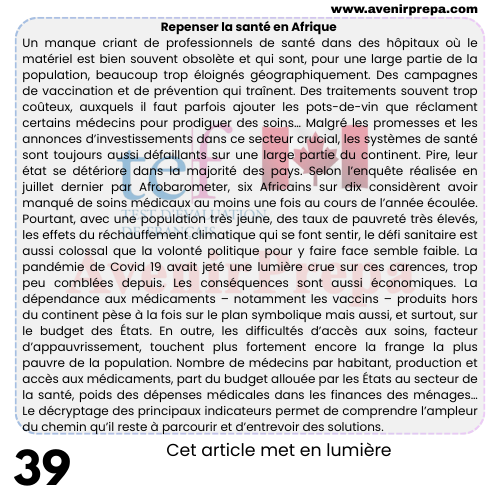 www.avenirprepa.com

Repenser la santé en Afrique

Un manque criant de professionnels de santé dans des hôpitaux où le matériel est bien souvent obsolète et qui sont, pour une large partie de la population, beaucoup trop éloignés géographiquement. Des campagnes de vaccination et de prévention qui traînent. Des traitements souvent trop coûteux, auxquels il faut parfois ajouter les pots-de-vin que réclament certains médecins pour prodiguer des soins… Malgré les promesses et les annonces d'investissements dans ce secteur crucial, les systèmes de santé sont toujours aussi défaillants sur une large partie du continent. Pire, leur état se détériore dans la majorité des pays. Selon l'enquête réalisée en juillet dernier par Afrobarometer, six Africains sur dix considèrent avoir manqué de soins médicaux au moins une fois au cours de l'année écoulée. Pourtant, avec une population très jeune, des taux de pauvreté très élevés, les effets du réchauffement climatique qui se font sentir, le défi sanitaire est aussi colossal que la volonté politique pour y faire face semble faible. La pandémie de Covid 19 avait jeté une lumière crue sur ces carences, trop peu comblées depuis. Les conséquences sont aussi économiques. La dépendance aux médicaments – notamment les vaccins – produits hors du continent pèse à la fois sur le plan symbolique mais aussi, et surtout, sur le budget des États. En outre, les difficultés d'accès aux soins, facteur d'appauvrissement, touchent plus fortement encore la frange la plus pauvre de la population. Nombre de médecins par habitant, production et accès aux médicaments, part du budget allouée par les États au secteur de la santé, poids des dépenses médicales dans les finances des ménages… Le décryptage des principaux indicateurs permet de comprendre l'ampleur du chemin qu'il reste à parcourir et d'entrevoir des solutions.

tef TEST D'ÉVALUATION DE FRANÇAIS

AvenirPrepa

39

Cet article met en lumière